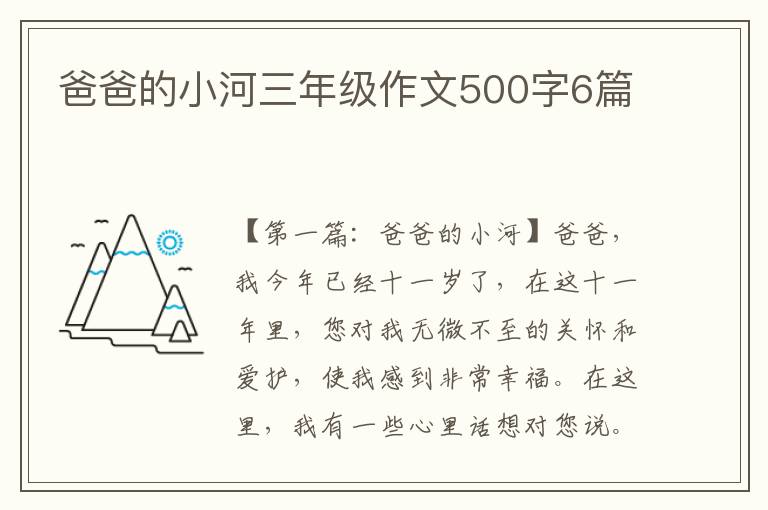 爸爸的小河三年级作文500字6篇

【第一篇：爸爸的小河】爸爸，我今年已经十一岁了，在这十一年里，您对我无微不至的关怀和爱护，使我感到非常幸福。在这里，我有一些心里话想对您说。